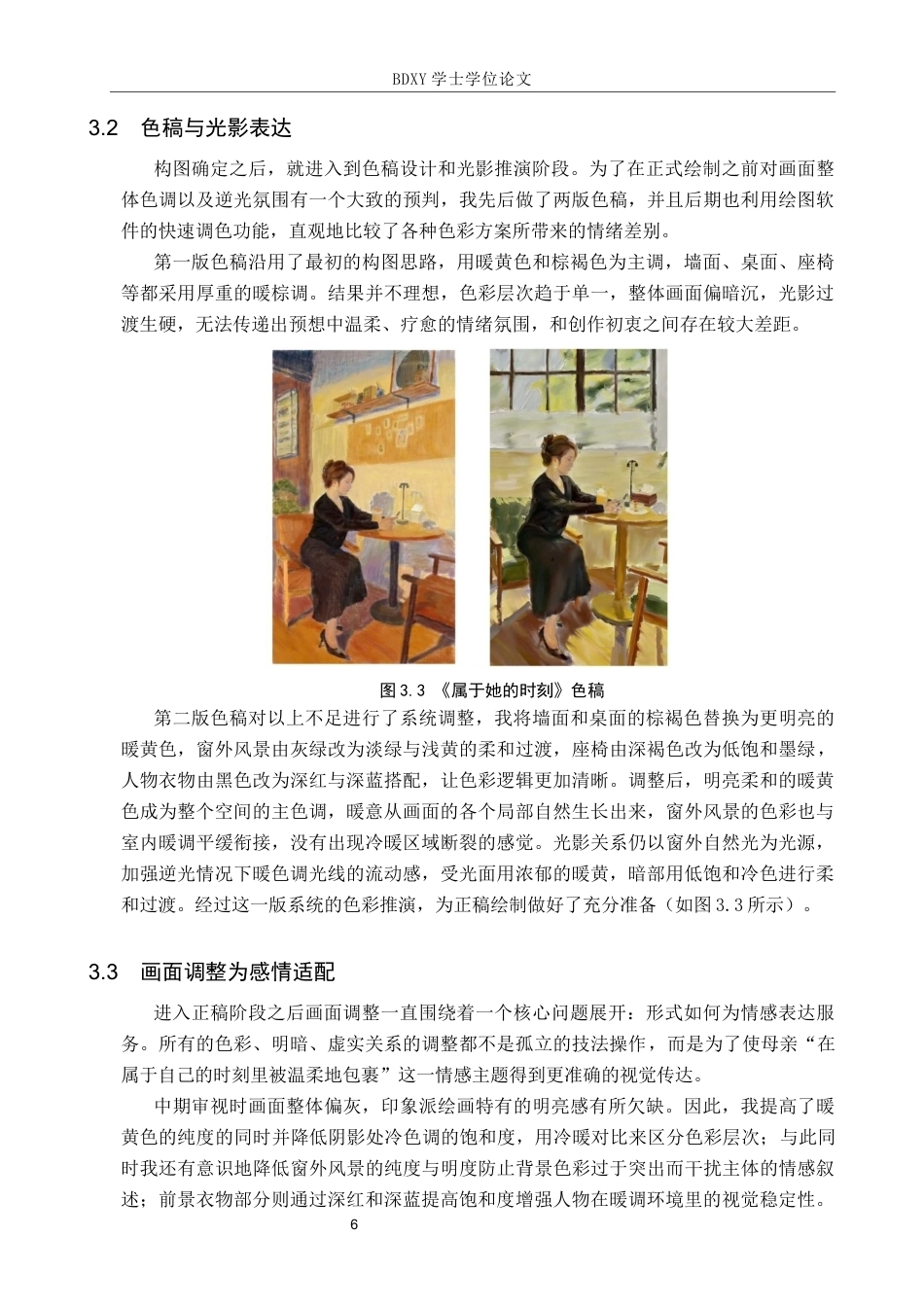 BDXY 学士学位论文

3.2 色稿与光影表达

构图确定之后，就进入到色稿设计和光影推演阶段。为了在正式绘制之前对画面整体色调以及逆光氛围有一个大致的预判，我先后做了两版色稿，并且后期也利用绘图软件的快速调色功能，直观地比较了各种色彩方案所带来的情绪差别。

第一版色稿沿用了最初的构图思路，用暖黄色和棕褐色为主调，墙面、桌面、座椅等都采用厚重的暖棕调。结果并不理想，色彩层次趋于单一，整体画面偏暗沉，光影过渡生硬，无法传递出预想中温柔、疗愈的情绪氛围，和创作初衷之间存在较大差距。

图 3.3 《属于她的时刻》色稿

第二版色稿对以上不足进行了系统调整，我将墙面和桌面的棕褐色替换为更明亮的暖黄色，窗外风景由灰绿改为淡绿与浅黄的柔和过渡，座椅由深褐色改为低饱和墨绿，人物衣物由黑色改为深红与深蓝搭配，让色彩逻辑更加清晰。调整后，明亮柔和的暖黄色成为整个空间的主色调，暖意从画面的各个局部自然生长出来，窗外风景的色彩也与室内暖调平缓衔接，没有出现冷暖区域断裂的感觉。光影关系仍以窗外自然光为光源，加强逆光情况下暖色调光线的流动感，受光面用浓郁的暖黄，暗部用低饱和冷色进行柔和过渡。经过这一版系统的色彩推演，为正稿绘制做好了充分准备（如图 3.3 所示）。

3.3 画面调整为感情适配

进入正稿阶段之后画面调整一直围绕着一个核心问题展开：形式如何为情感表达服务。所有的色彩、明暗、虚实关系的调整都不是孤立的技法操作，而是为了使母亲“在属于自己的时刻里被温柔地包裹”这一情感主题得到更准确的视觉传达。

中期审视时画面整体偏灰，印象派绘画特有的明亮感有所欠缺。因此，我提高了暖黄色的纯度的同时并降低阴影处冷色调的饱和度，用冷暖对比来区分色彩层次；与此同时我还有意识地降低窗外风景的纯度与明度防止背景色彩过于突出而干扰主体的情感叙述；前景衣物部分则通过深红和深蓝提高饱和度增强人物在暖调环境里的视觉稳定性。

6